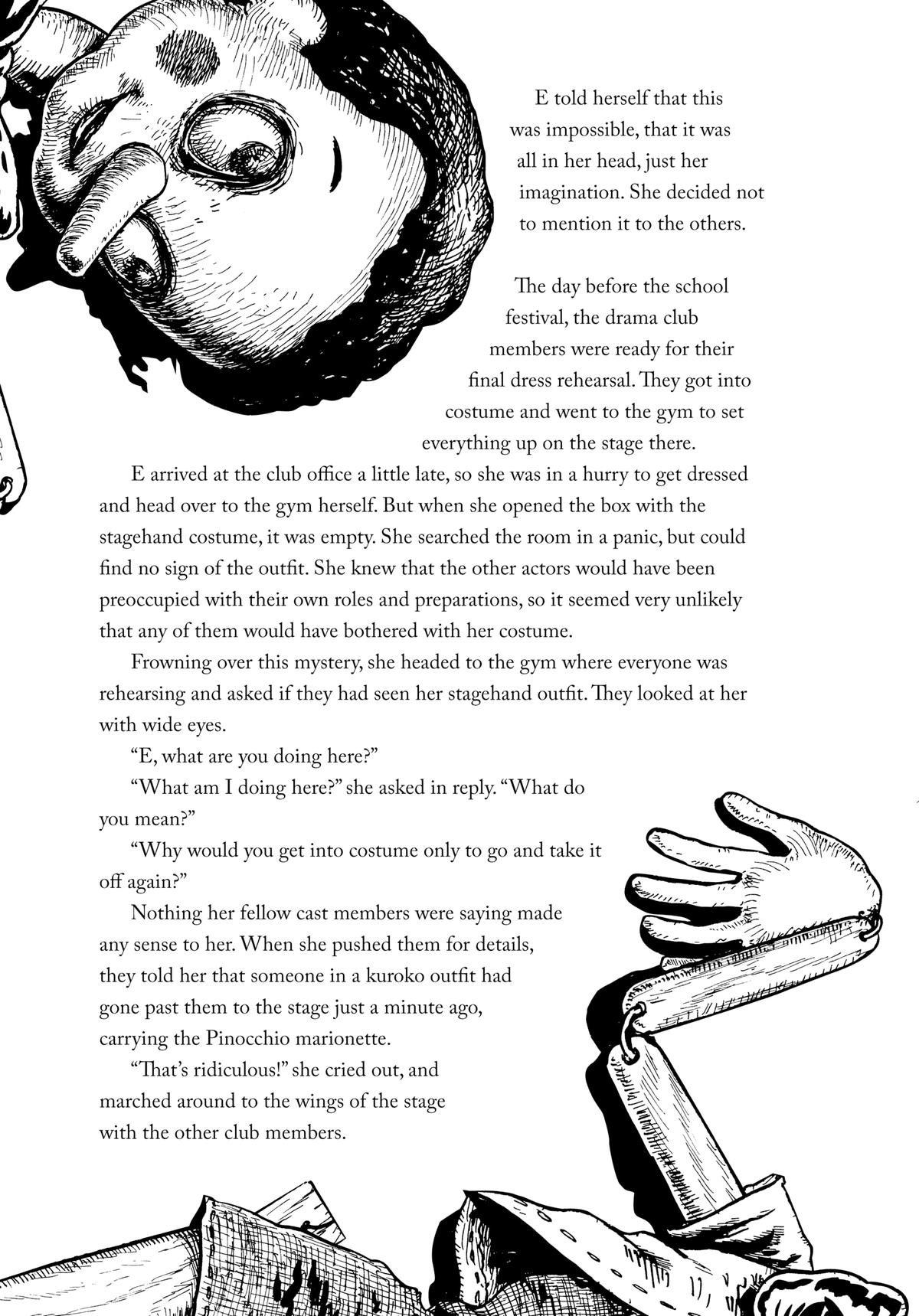 E told herself that this was impossible, that it was all in her head, just her imagination. She decided not to mention it to the others.

The day before the school festival, the drama club members were ready for their final dress rehearsal. They got into costume and went to the gym to set everything up on the stage there.

E arrived at the club office a little late, so she was in a hurry to get dressed and head over to the gym herself. But when she opened the box with the stagehand costume, it was empty. She searched the room in a panic, but could find no sign of the outfit. She knew that the other actors would have been preoccupied with their own roles and preparations, so it seemed very unlikely that any of them would have bothered with her costume.

Frowning over this mystery, she headed to the gym where everyone was rehearsing and asked if they had seen her stagehand outfit. They looked at her with wide eyes.

“E, what are you doing here?”

“What am I doing here?” she asked in reply. “What do you mean?”

“Why would you get into costume only to go and take it off again?”

Nothing her fellow cast members were saying made any sense to her. When she pushed them for details, they told her that someone in a kuroko outfit had gone past them to the stage just a minute ago, carrying the Pinocchio marionette.

“That’s ridiculous!” she cried out, and marched around to the wings of the stage with the other club members.